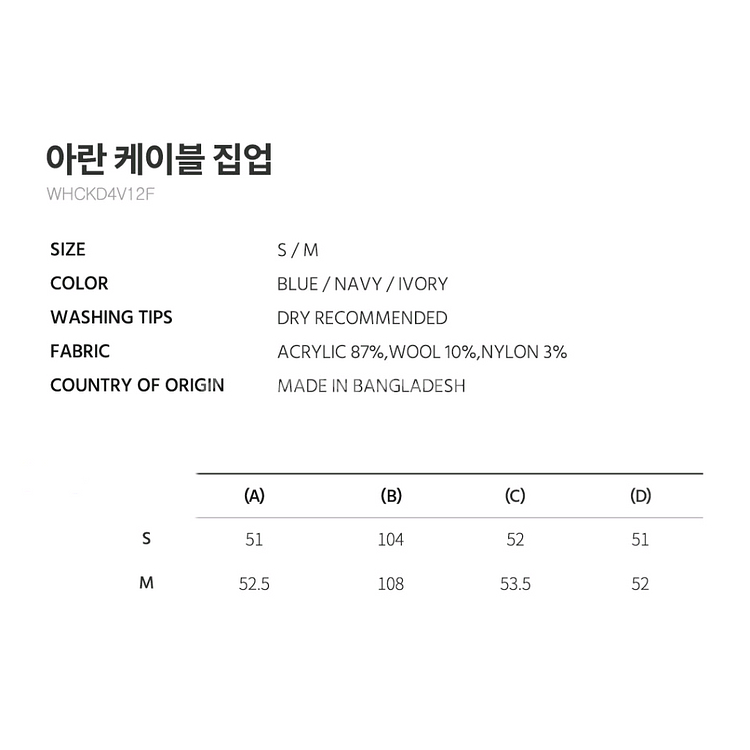 아란 케이블 집업
WHCKD4V12F

SIZE
S / M
COLOR
BLUE / NAVY / IVORY
WASHING TIPS
DRY RECOMMENDED
FABRIC
ACRYLIC 87%,WOOL 10%,NYLON 3%
COUNTRY OF ORIGIN
MADE IN BANGLADESH

| | (A) | (B) | (C) | (D) |
|---|---|---|---|---|
| S | 51 | 104 | 52 | 51 |
| M | 52.5 | 108 | 53.5 | 52 |